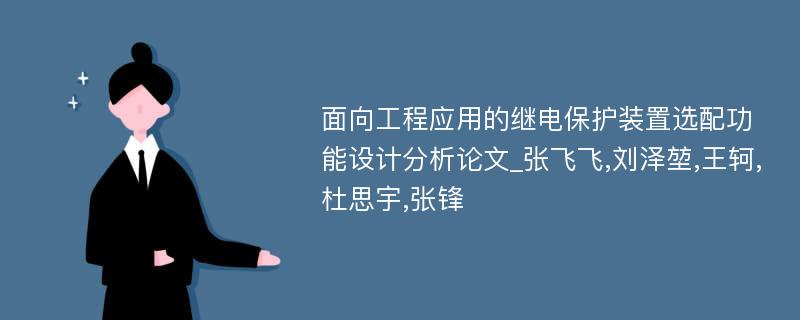 面向工程应用的继电保护装置选配功能设计分析论文_张飞飞,刘泽堃,王轲,杜思宇,张锋